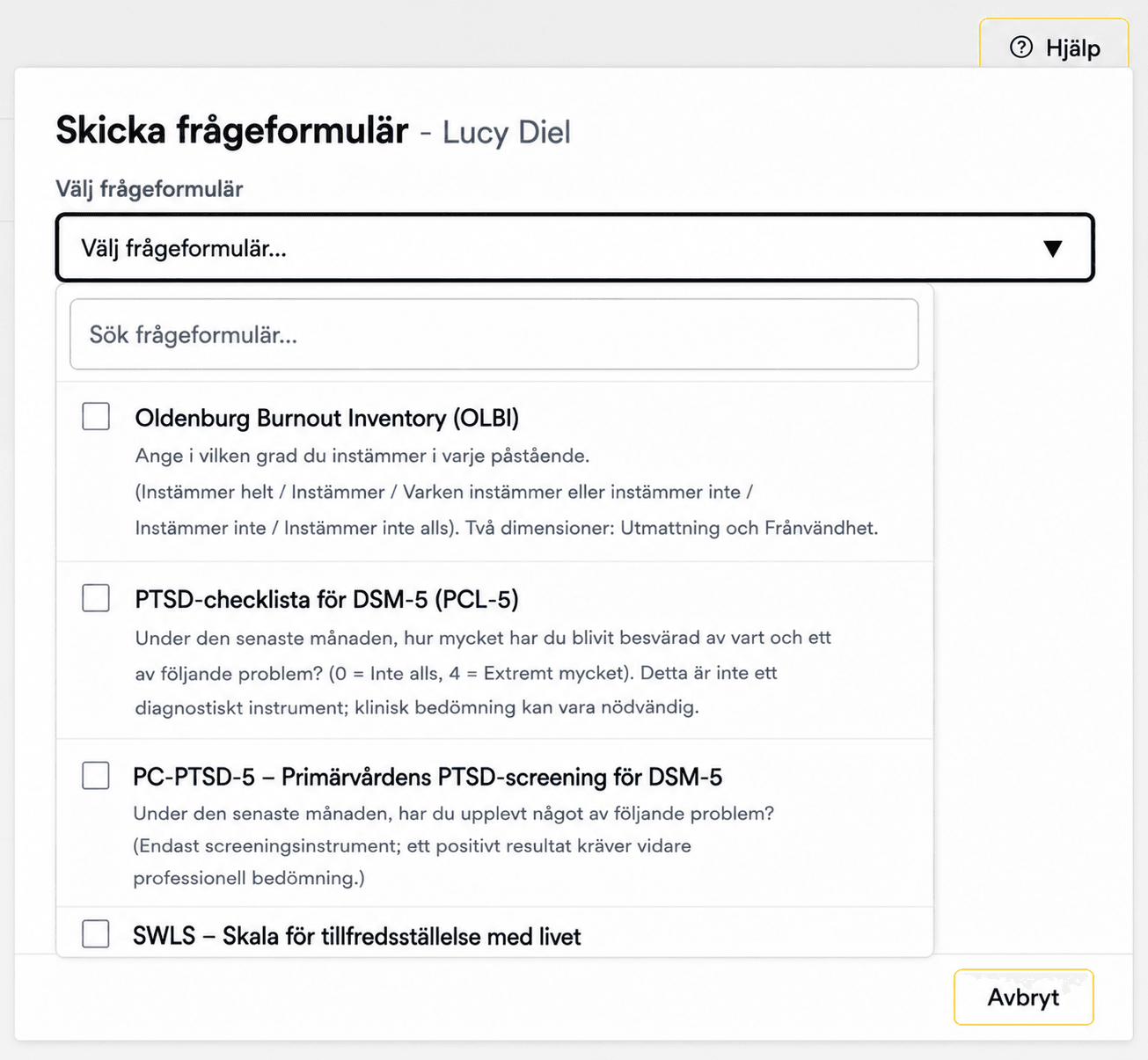 Hjälp

Skicka frågeformulär - Lucy Diel

Välj frågeformulär

Välj frågeformulär...

Sök frågeformulär...

Oldenburg Burnout Inventory (OLBI)
Ange i vilken grad du instämmer i varje påstående. (Instämmer helt / Instämmer / Varken instämmer eller instämmer inte / Instämmer inte / Instämmer inte alls). Två dimensioner: Utmattning och Frånvändhet.

PTSD-checklista för DSM-5 (PCL-5)
Under den senaste månaden, hur mycket har du blivit besvärad av vart och ett av följande problem? (0 = Inte alls, 4 = Extremt mycket). Detta är inte ett diagnostiskt instrument; klinisk bedömning kan vara nödvändig.

PC-PTSD-5 – Primärvårdens PTSD-screening för DSM-5
Under den senaste månaden, har du upplevt något av följande problem? (Endast screeningsinstrument; ett positivt resultat kräver vidare professionell bedömning.)

SWLS – Skala för tillfredsställelse med livet

Avbryt